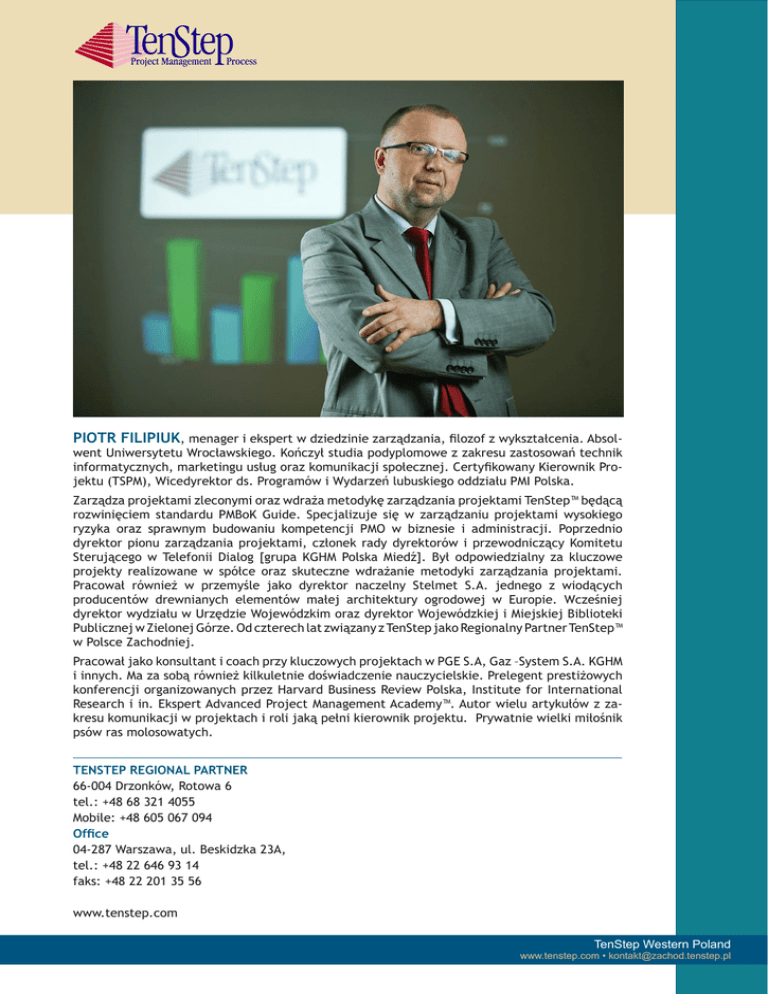 TenStep
Project Management Process

TenStep

PIOTR FILIPIUK, menager i ekspert w dziedzinie zarządzania, filozof z wykształcenia. Absolwent Uniwersytetu Wrocławskiego. Kończył studia podyplomowe z zakresu zastosowań technik informatycznych, marketingu usług oraz komunikacji społecznej. Certyfikowany Kierownik Projektu (TSPM), Wicedyrektor ds. Programów i Wydarzeń lubuskiego oddziału PMI Polska.

Zarządza projektami zleconymi oraz wdraża metodykę zarządzania projektami TenStep™ będącą rozwinięciem standardu PMBoK Guide. Specjalizuje się w zarządzaniu projektami wysokiego ryzyka oraz sprawnym budowaniu kompetencji PMO w biznesie i administracji. Poprzednio dyrektor pionu zarządzania projektami, członek rady dyrektorów i przewodniczący Komitetu Sterującego w Telefonii Dialog [grupa KGHM Polska Miedź]. Był odpowiedzialny za kluczowe projekty realizowane w spółce oraz skuteczne wdrażanie metodyki zarządzania projektami. Pracował również w przemyśle jako dyrektor naczelny Stelmet S.A. jednego z wiodących producentów drewnianych elementów małej architektury ogrodowej w Europie. Wcześniej dyrektor wydziału w Urzędzie Wojewódzkim oraz dyrektor Wojewódzkiej i Miejskiej Biblioteki Publicznej w Zielonej Górze. Od czterech lat związany z TenStep jako Regionalny Partner TenStep™ w Polsce Zachodniej.

Pracował jako konsultant i coach przy kluczowych projektach w PGE S.A, Gaz -System S.A. KGHM i innych. Ma za sobą również kilkuletnie doświadczenie nauczycielskie. Prelegent prestiżowych konferencji organizowanych przez Harvard Business Review Polska, Institute for International Research i in. Ekspert Advanced Project Management Academy™. Autor wielu artykułów z zakresu komunikacji w projektach i roli jaką pełni kierownik projektu. Prywatnie wielki miłośnik psów ras molosowatych.

TENSTEP REGIONAL PARTNER
66-004 Drzonków, Rotowa 6
tel.: +48 68 321 4055
Mobile: +48 605 067 094
Office
04-287 Warszawa, ul. Beskidzka 23A,
tel.: +48 22 646 93 14
faks: +48 22 201 35 56

www.tenstep.com

TenStep Western Poland
www.tenstep.com • kontakt@zachod.tenstep.pl